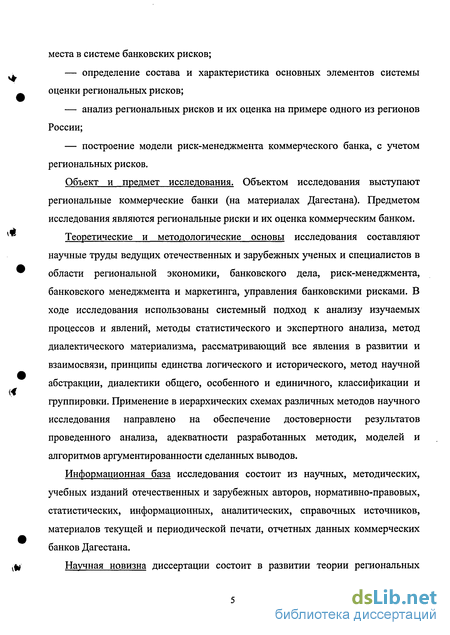 места в системе банковских рисков;

— определение состава и характеристика основных элементов системы оценки региональных рисков;

— анализ региональных рисков и их оценка на примере одного из регионов России;

— построение модели риск-менеджмента коммерческого банка, с учетом региональных рисков.

Объект и предмет исследования. Объектом исследования выступают региональные коммерческие банки (на материалах Дагестана). Предметом исследования являются региональные риски и их оценка коммерческим банком.

Теоретические и методологические основы исследования составляют научные труды ведущих отечественных и зарубежных ученых и специалистов в области региональной экономики, банковского дела, риск-менеджмента, банковского менеджмента и маркетинга, управления банковскими рисками. В ходе исследования использованы системный подход к анализу изучаемых процессов и явлений, методы статистического и экспертного анализа, метод диалектического материализма, рассматривающий все явления в развитии и взаимосвязи, принципы единства логического и исторического, метод научной абстракции, диалектики общего, особенного и единичного, классификации и группировки. Применение в иерархических схемах различных методов научного исследования направлено на обеспечение достоверности результатов проведенного анализа, адекватности разработанных методик, моделей и алгоритмов аргументированности сделанных выводов.

Информационная база исследования состоит из научных, методических, учебных изданий отечественных и зарубежных авторов, нормативно-правовых, статистических, информационных, аналитических, справочных источников, материалов текущей и периодической печати, отчетных данных коммерческих банков Дагестана.

Научная новизна диссертации состоит в развитии теории региональных

5

dsLib.net
библиотека диссертаций